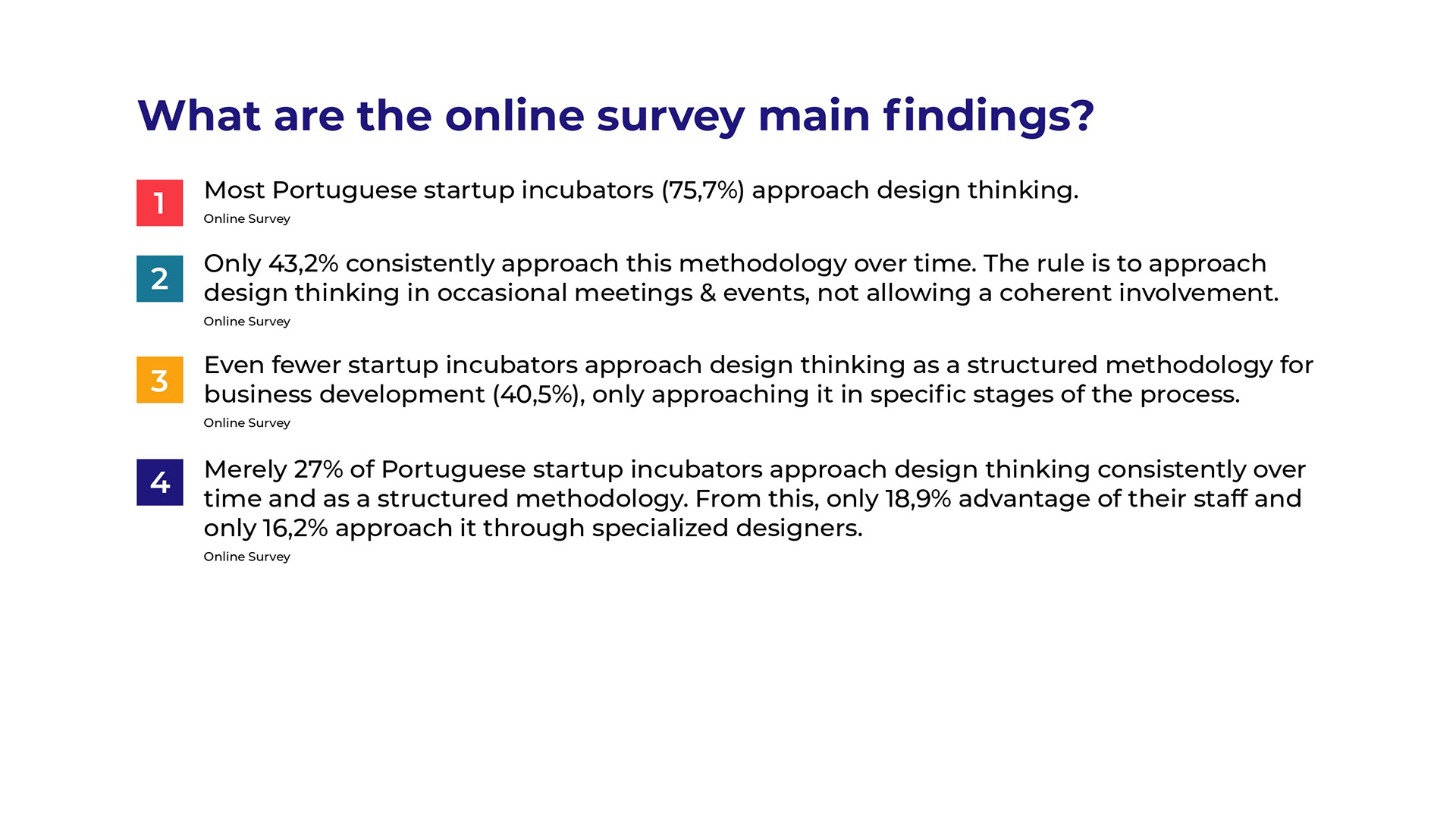 What are the online survey main findings?

1

Most Portuguese startup incubators (75,7%) approach design thinking.

Online Survey

2

Only 43,2% consistently approach this methodology over time. The rule is to approach design thinking in occasional meetings & events, not allowing a coherent involvement.

Online Survey

3

Even fewer startup incubators approach design thinking as a structured methodology for business development (40,5%), only approaching it in specific stages of the process.

Online Survey

4

Merely 27% of Portuguese startup incubators approach design thinking consistently over time and as a structured methodology. From this, only 18,9% advantage of their staff and only 16,2% approach it through specialized designers.

Online Survey